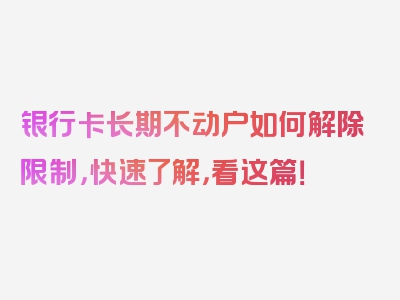 银行卡长期不动户如何解除限制，快速了解，看这篇！